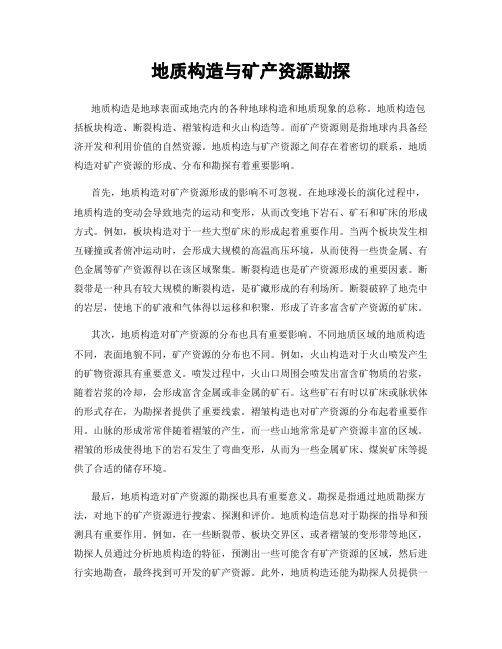 地质构造与矿产资源勘探

地质构造是地球表面或地壳内的各种地球构造和地质现象的总称。地质构造包括板块构造、断裂构造、褶皱构造和火山构造等。而矿产资源则是指地球内具备经济开发和利用价值的自然资源。地质构造与矿产资源之间存在着密切的联系，地质构造对矿产资源的形成、分布和勘探有着重要影响。

首先，地质构造对矿产资源形成的影响不可忽视。在地球漫长的演化过程中，地质构造的变动会导致地壳的运动和变形，从而改变地下岩石、矿石和矿床的形成方式。例如，板块构造对于一些大型矿床的形成起着重要作用。当两个板块发生相互碰撞或者俯冲运动时，会形成大规模的高温高压环境，从而使得一些贵金属、有色金属等矿产资源得以在该区域聚集。断裂构造也是矿产资源形成的重要因素。断裂带是一种具有较大规模的断裂构造，是矿藏形成的有利场所。断裂破碎了地壳中的岩层，使地下的矿液和气体得以运移和积聚，形成了许多富含矿产资源的矿床。

其次，地质构造对矿产资源的分布也具有重要影响。不同地质区域的地质构造不同，表面地貌不同，矿产资源的分布也不同。例如，火山构造对于火山喷发产生的矿物资源具有重要意义。喷发过程中，火山口周围会喷发出富含矿物质的岩浆，随着岩浆的冷却，会形成富含金属或非金属的矿石。这些矿石有时以矿床或脉状体的形式存在，为勘探者提供了重要线索。褶皱构造也对矿产资源的分布起着重要作用。山脉的形成常常伴随着褶皱的产生，而一些山地常常是矿产资源丰富的区域。褶皱的形成使得地下的岩石发生了弯曲变形，从而为一些金属矿床、煤炭矿床等提供了合适的储存环境。

最后，地质构造对矿产资源的勘探也具有重要意义。勘探是指通过地质勘探方法，对地下的矿产资源进行搜索、探测和评价。地质构造信息对于勘探的指导和预测具有重要作用。例如，在一些断裂带、板块交界区、或者褶皱的变形带等地区，勘探人员通过分析地质构造的特征，预测出一些可能含有矿产资源的区域，然后进行实地勘查，最终找到可开发的矿产资源。此外，地质构造还能为勘探人员提供一